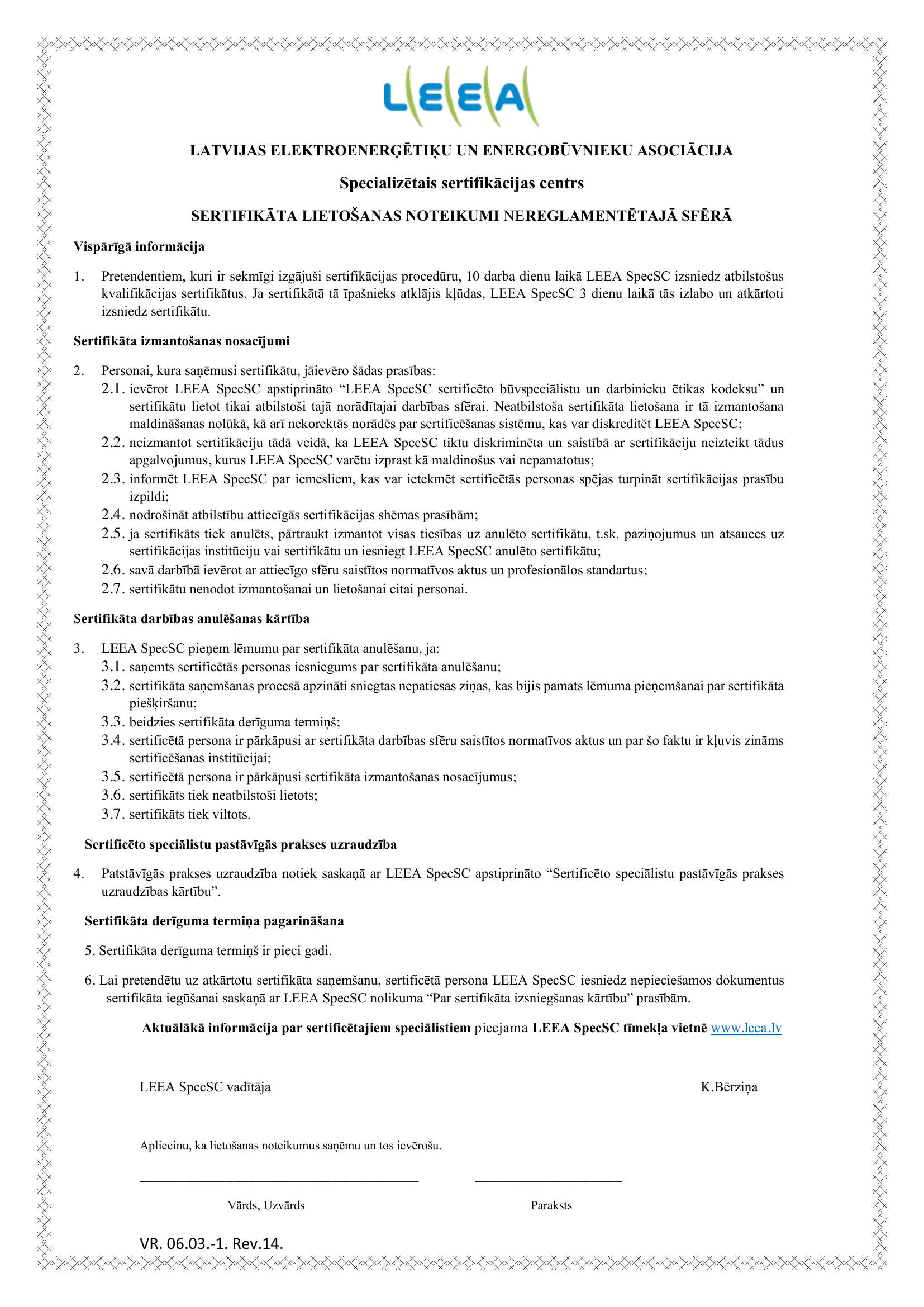 LEEA

LATVIJAS ELEKTROENERĢĒTIĶU UN ENERGOBŪVNIEKU ASOCIĀCIJA

Specializētais sertifikācijas centrs

SERTIFIKĀTA LIETOŠANAS NOTEIKUMI NEREGLAMENTĒTAJĀ SFĒRĀ

Vispārīgā informācija

1. Pretendentiem, kuri ir sekmīgi izgājuši sertifikācijas procedūru, 10 darba dienu laikā LEEA SpecSC izsniedz atbilstošus kvalifikācijas sertifikātus. Ja sertifikātā tā īpašnieks atklājis kļūdas, LEEA SpecSC 3 dienu laikā tās izlabo un atkārtoti izsniedz sertifikātu.

Sertifikāta izmantošanas nosacījumi

2. Personai, kura saņēmusi sertifikātu, jāievēro šādas prasības:
2.1. ievērot LEEA SpecSC apstiprināto "LEEA SpecSC sertificēto būvspeciālistu un darbinieku ētikas kodeksu" un sertifikātu lietot tikai atbilstoši tajā norādītajai darbības sfērai. Neatbilstoša sertifikāta lietošana ir tā izmantošana maldināšanas nolūkā, kā arī nekorektās norādēs par sertificēšanas sistēmu, kas var diskreditēt LEEA SpecSC;
2.2. neizmantot sertifikāciju tādā veidā, ka LEEA SpecSC tiktu diskriminēta un saistībā ar sertifikāciju neizteikt tādus apgalvojumus, kurus LEEA SpecSC varētu izprast kā maldinošus vai nepamatotus;
2.3. informēt LEEA SpecSC par iemesliem, kas var ietekmēt sertificētās personas spējas turpināt sertifikācijas prasību izpildi;
2.4. nodrošināt atbilstību attiecīgās sertifikācijas shēmas prasībām;
2.5. ja sertifikāts tiek anulēts, pārtraukt izmantot visas tiesības uz anulēto sertifikātu, t.sk. paziņojumus un atsauces uz sertifikācijas institūciju vai sertifikātu un iesniegt LEEA SpecSC anulēto sertifikātu;
2.6. savā darbībā ievērot ar attiecīgo sfēru saistītos normatīvos aktus un profesionālos standartus;
2.7. sertifikātu nenodot izmantošanai un lietošanai citai personai.

Sertifikāta darbības anulēšanas kārtība

3. LEEA SpecSC pieņem lēmumu par sertifikāta anulēšanu, ja:
3.1. saņemts sertificētās personas iesniegums par sertifikāta anulēšanu;
3.2. sertifikāta saņemšanas procesā apzināti sniegtas nepatiesas ziņas, kas bijis pamats lēmuma pieņemšanai par sertifikāta piešķiršanu;
3.3. beidzies sertifikāta derīguma termiņš;
3.4. sertificētā persona ir pārkāpusi ar sertifikāta darbības sfēru saistītos normatīvos aktus un par šo faktu ir kļuvis zināms sertificēšanas institūcijai;
3.5. sertificētā persona ir pārkāpusi sertifikāta izmantošanas nosacījumus;
3.6. sertifikāts tiek neatbilstoši lietots;
3.7. sertifikāts tiek viltots.

Sertificēto speciālistu pastāvīgās prakses uzraudzība

4. Patstāvīgās prakses uzraudzība notiek saskaņā ar LEEA SpecSC apstiprināto "Sertificēto speciālistu pastāvīgās prakses uzraudzības kārtību".

Sertifikāta derīguma termiņa pagarināšana

5. Sertifikāta derīguma termiņš ir pieci gadi.

6. Lai pretendētu uz atkārtotu sertifikāta saņemšanu, sertificētā persona LEEA SpecSC iesniedz nepieciešamos dokumentus sertifikāta iegūšanai saskaņā ar LEEA SpecSC nolikuma "Par sertifikāta izsniegšanas kārtību" prasībām.

Aktuālākā informācija par sertificētajiem speciālistiem pieejama LEEA SpecSC tīmekļa vietnē www.leea.lv

LEEA SpecSC vadītāja K.Bērziņa

Apliecinu, ka lietošanas noteikumus saņēmu un tos ievērošu.

____ ____

Vārds, Uzvārds Paraksts

VR. 06.03.-1. Rev.14.